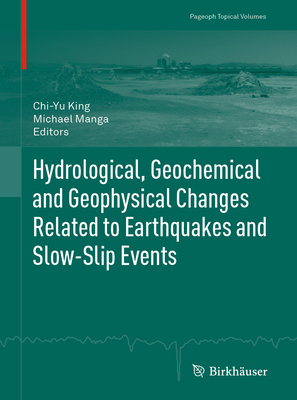 Pageoph Topical Volumes

Chi-Yu King
Michael Manga
Editors

Hydrological, Geochemical and Geophysical Changes Related to Earthquakes and Slow-Slip Events

Birkhäuser